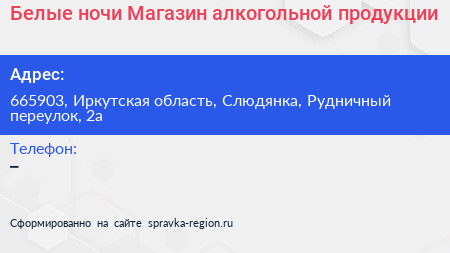 Белые ночи Магазин алкогольной продукции

Адрес:

665903, Иркутская область, Слюдянка, Рудничный переулок, 2а

Телефон:

–

Сформированно на сайте spravka-region.ru